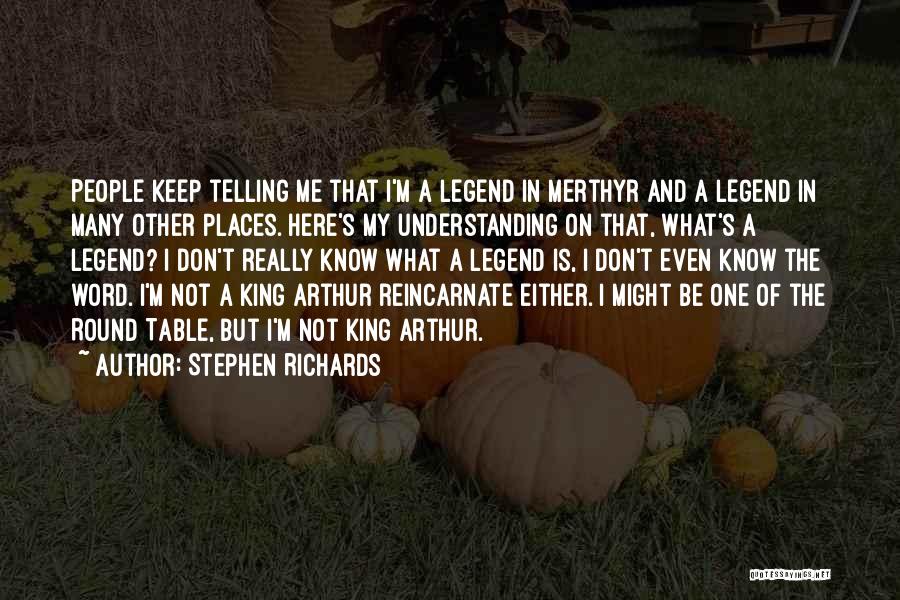 PEOPLE KEEP TELLING ME THAT I'M A LEGEND IN MERTHYR AND A LEGEND IN MANY OTHER PLACES. HERE'S MY UNDERSTANDING ON THAT, WHAT'S A LEGEND? I DON'T REALLY KNOW WHAT A LEGEND IS, I DON'T EVEN KNOW THE WORD. I'M NOT A KING ARTHUR REINCARNATE EITHER. I MIGHT BE ONE OF THE ROUND TABLE, BUT I'M NOT KING ARTHUR.

~ AUTHOR: STEPHEN RICHARDS

QUOTESSAYINGS.NET